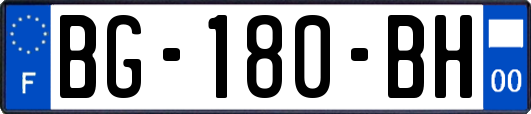 F
BG-180-BH
00